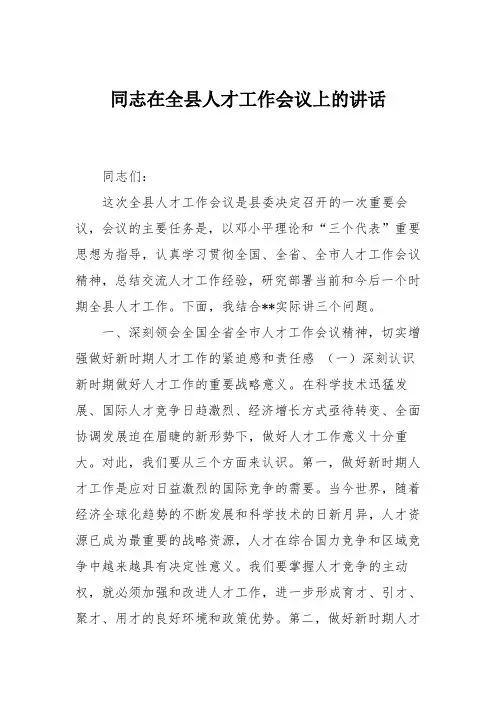 同志在全县人才工作会议上的讲话

同志们：

这次全县人才工作会议是县委决定召开的一次重要会议，会议的主要任务是，以邓小平理论和“三个代表”重要思想为指导，认真学习贯彻全国、全省、全市人才工作会议精神，总结交流人才工作经验，研究部署当前和今后一个时期全县人才工作。下面，我结合**实际讲三个问题。

一、深刻领会全国全省全市人才工作会议精神，切实增强做好新时期人才工作的紧迫感和责任感 （一）深刻认识新时期做好人才工作的重要战略意义。在科学技术迅猛发展、国际人才竞争日趋激烈、经济增长方式亟待转变、全面协调发展迫在眉睫的新形势下，做好人才工作意义十分重大。对此，我们要从三个方面来认识。第一，做好新时期人才工作是应对日益激烈的国际竞争的需要。当今世界，随着经济全球化趋势的不断发展和科学技术的日新月异，人才资源已成为最重要的战略资源，人才在综合国力竞争和区域竞争中越来越具有决定性意义。我们要掌握人才竞争的主动权，就必须加强和改进人才工作，进一步形成育才、引才、聚才、用才的良好环境和政策优势。第二，做好新时期人才